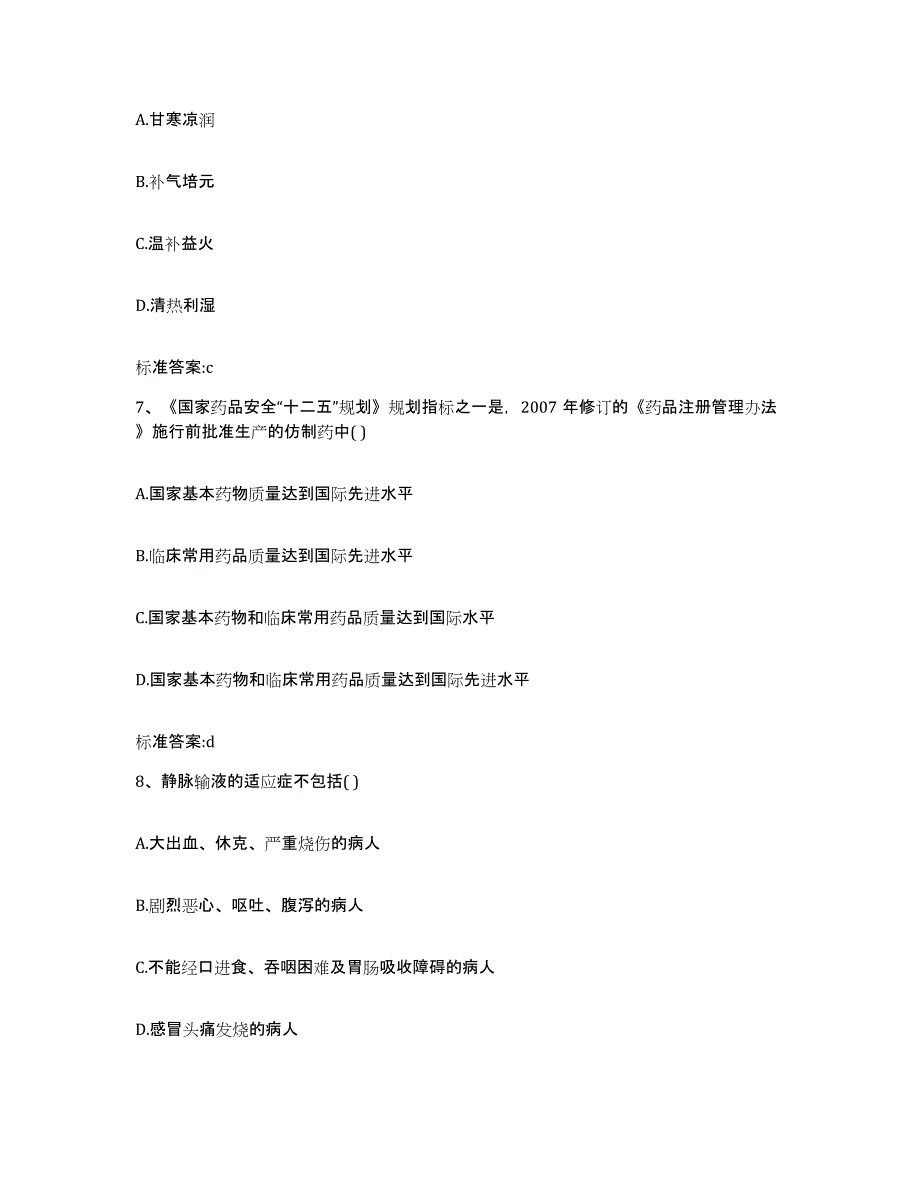 A.甘寒凉润

B.补气培元

C.温补益火

D.清热利湿

标准答案:c

7、《国家药品安全“十二五”规划》规划指标之一是，2007 年修订的《药品注册管理办法》施行前批准生产的仿制药中( )

A.国家基本药物质量达到国际先进水平

B.临床常用药品质量达到国际先进水平

C.国家基本药物和临床常用药品质量达到国际水平

D.国家基本药物和临床常用药品质量达到国际先进水平

标准答案:d

8、静脉输液的适应症不包括( )

A.大出血、休克、严重烧伤的病人

B.剧烈恶心、呕吐、腹泻的病人

C.不能经口进食、吞咽困难及胃肠吸收障碍的病人

D.感冒头痛发烧的病人